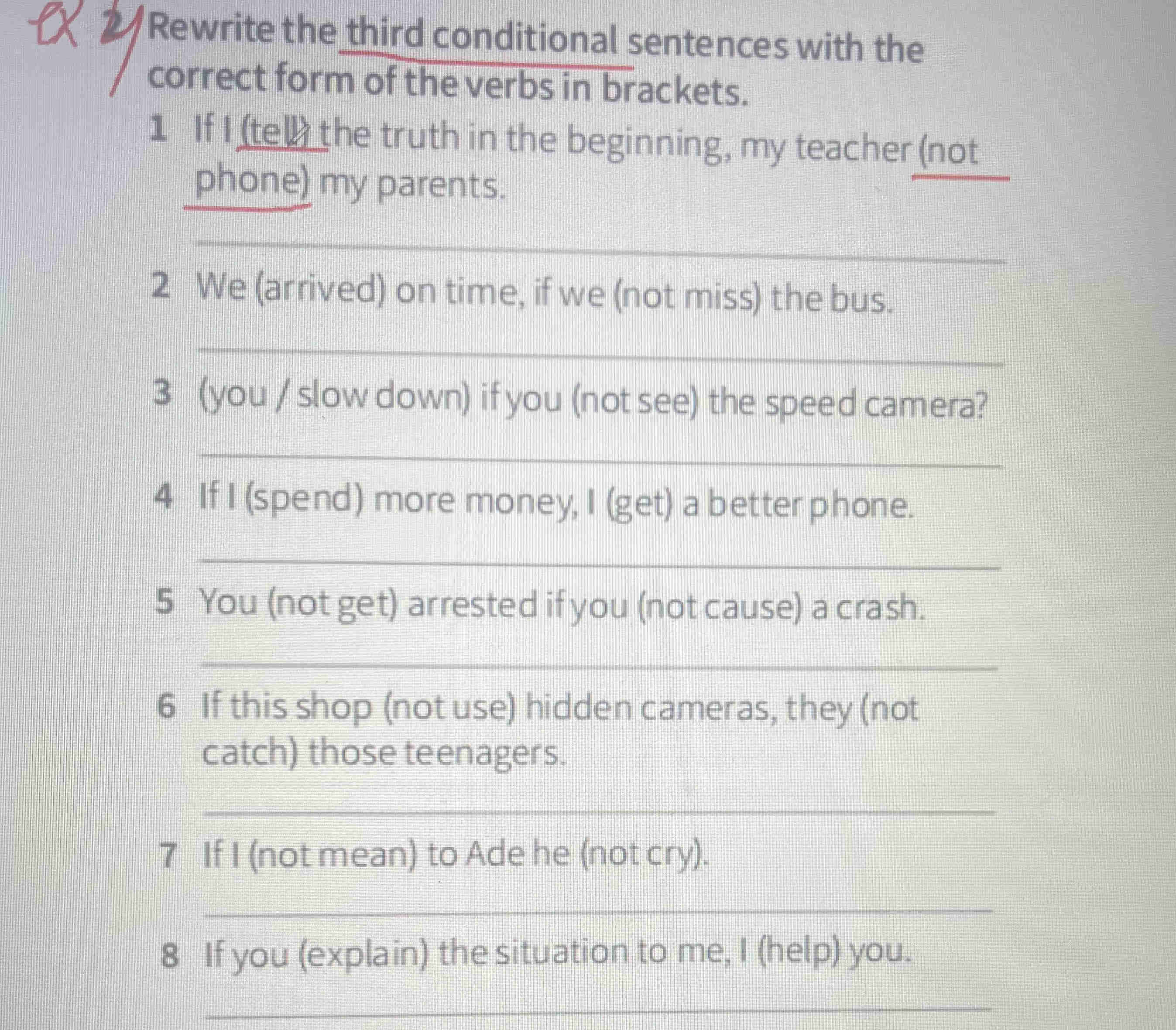 ex 2 Rewrite the third conditional sentences with the correct form of the verbs in brackets.

1 If I (tell) the truth in the beginning, my teacher (not phone) my parents.

2 We (arrived) on time, if we (not miss) the bus.

3 (you / slow down) if you (not see) the speed camera?

4 If I (spend) more money, I (get) a better phone.

5 You (not get) arrested if you (not cause) a crash.

6 If this shop (not use) hidden cameras, they (not catch) those teenagers.

7 If I (not mean) to Ade he (not cry).

8 If you (explain) the situation to me, I (help) you.